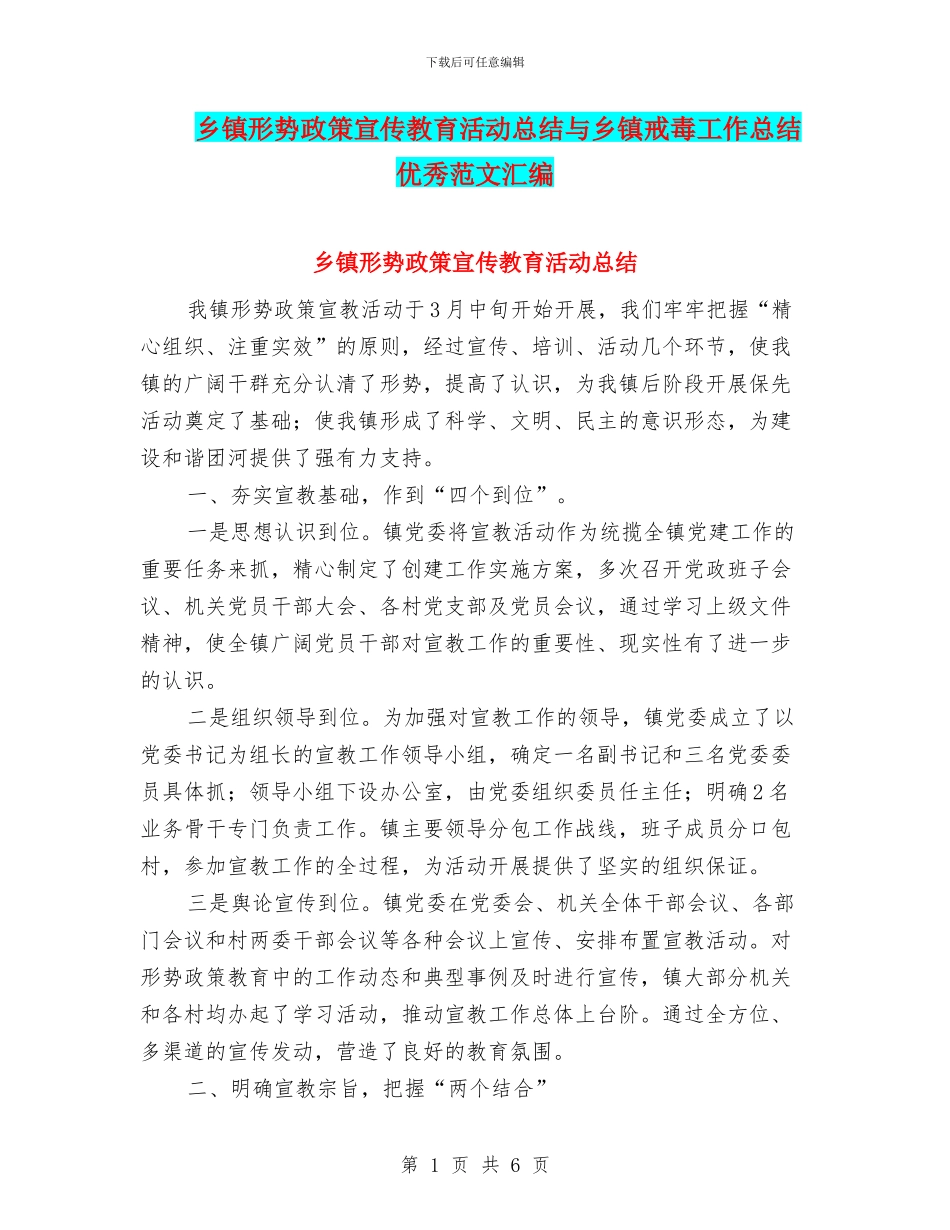 下载后可任意编辑

乡镇形势政策宣传教育活动总结与乡镇戒毒工作总结优秀范文汇编

乡镇形势政策宣传教育活动总结

我镇形势政策宣教活动于3月中旬开始开展，我们牢牢把握“精心组织、注重实效”的原则，经过宣传、培训、活动几个环节，使我镇的广阔干群充分认清了形势，提高了认识，为我镇后阶段开展保先活动奠定了基础；使我镇形成了科学、文明、民主的意识形态，为建设和谐团河提供了强有力支持。

一、夯实宣教基础，作到“四个到位”。

一是思想认识到位。镇党委将宣教活动作为统揽全镇党建工作的重要任务来抓，精心制定了创建工作实施方案，多次召开党政班子会议、机关党员干部大会、各村党支部及党员会议，通过学习上级文件精神，使全镇广阔党员干部对宣教工作的重要性、现实性有了进一步的认识。

二是组织领导到位。为加强对宣教工作的领导，镇党委成立了以党委书记为组长的宣教工作领导小组，确定一名副书记和三名党委委员具体抓；领导小组下设办公室，由党委组织委员任主任；明确2名业务骨干专门负责工作。镇主要领导分包工作战线，班子成员分口包村，参加宣教工作的全过程，为活动开展提供了坚实的组织保证。

三是舆论宣传到位。镇党委在党委会、机关全体干部会议、各部门会议和村两委干部会议等各种会议上宣传、安排布置宣教活动。对形势政策教育中的工作动态和典型事例及时进行宣传，镇大部分机关和各村均办起了学习活动，推动宣教工作总体上台阶。通过全方位、多渠道的宣传发动，营造了良好的教育氛围。

二、明确宣教宗旨，把握“两个结合”

第 1 页 共 6 页